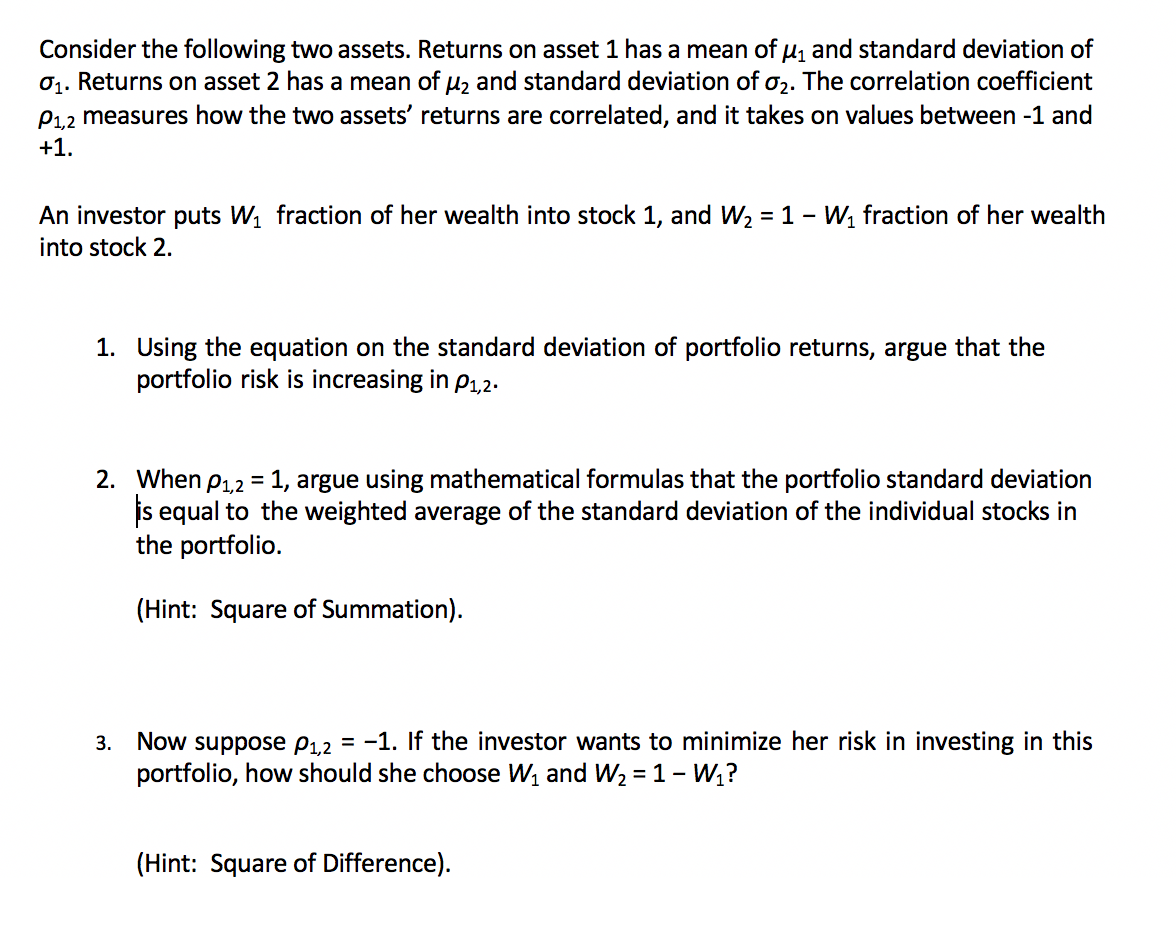 Consider the following two assets. Returns on asset 1 has a mean of $\mu_1$ and standard deviation of $\sigma_1$. Returns on asset 2 has a mean of $\mu_2$ and standard deviation of $\sigma_2$. The correlation coefficient $\rho_{1,2}$ measures how the two assets' returns are correlated, and it takes on values between -1 and +1.

An investor puts $W_1$ fraction of her wealth into stock 1, and $W_2 = 1 - W_1$ fraction of her wealth into stock 2.

1. Using the equation on the standard deviation of portfolio returns, argue that the portfolio risk is increasing in $\rho_{1,2}$.

2. When $\rho_{1,2} = 1$, argue using mathematical formulas that the portfolio standard deviation is equal to the weighted average of the standard deviation of the individual stocks in the portfolio.

(Hint: Square of Summation).

3. Now suppose $\rho_{1,2} = -1$. If the investor wants to minimize her risk in investing in this portfolio, how should she choose $W_1$ and $W_2 = 1 - W_1$?

(Hint: Square of Difference).